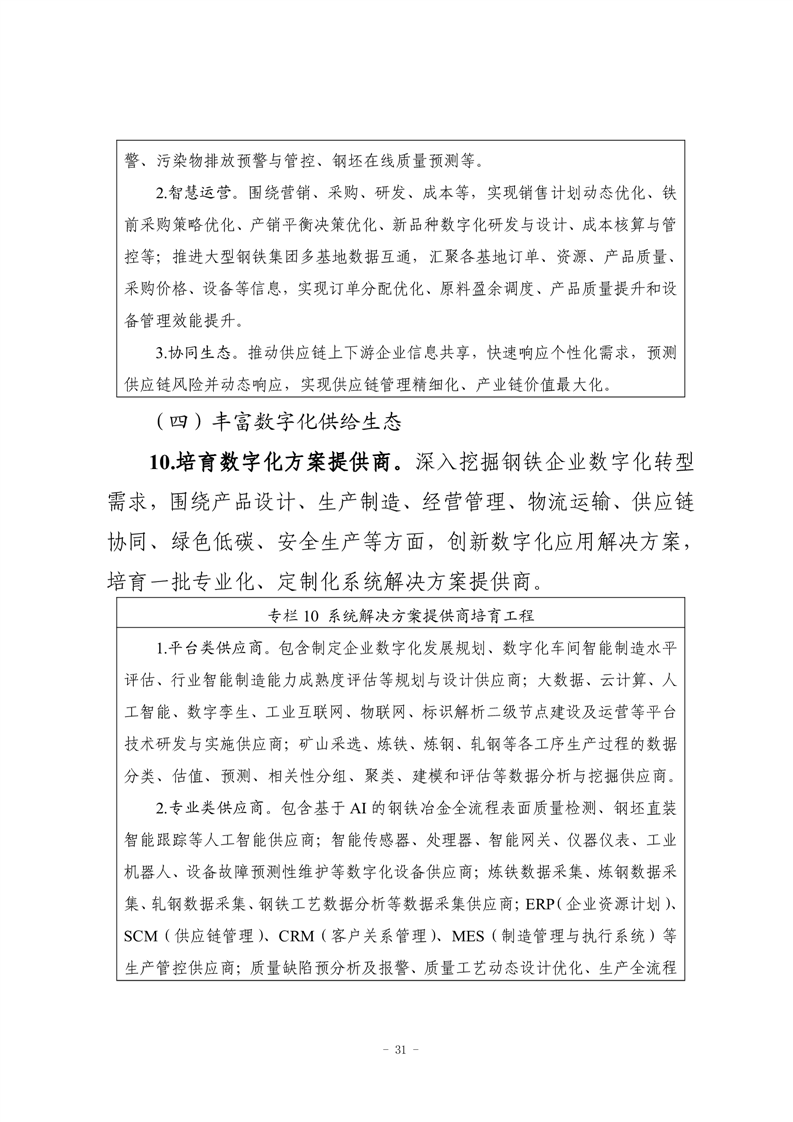 警、污染物排放预警与管控、钢坯在线质量预测等。

2.智慧运营。围绕营销、采购、研发、成本等，实现销售计划动态优化、铁前采购策略优化、产销平衡决策优化、新品种数字化研发与设计、成本核算与管控等；推进大型钢铁集团多基地数据互通，汇聚各基地订单、资源、产品质量、采购价格、设备等信息，实现订单分配优化、原料盈余调度、产品质量提升和设备管理效能提升。

3.协同生态。推动供应链上下游企业信息共享，快速响应个性化需求，预测供应链风险并动态响应，实现供应链管理精细化、产业链价值最大化。

（四）丰富数字化供给生态

10.培育数字化方案提供商。深入挖掘钢铁企业数字化转型需求，围绕产品设计、生产制造、经营管理、物流运输、供应链协同、绿色低碳、安全生产等方面，创新数字化应用解决方案，培育一批专业化、定制化系统解决方案提供商。

专栏10 系统解决方案提供商培育工程

1.平台类供应商。包含制定企业数字化发展规划、数字化车间智能制造水平评估、行业智能制造能力成熟度评估等规划与设计供应商；大数据、云计算、人工智能、数字孪生、工业互联网、物联网、标识解析二级节点建设及运营等平台技术研发与实施供应商；矿山采选、炼铁、炼钢、轧钢等各工序生产过程的数据分类、估值、预测、相关性分组、聚类、建模和评估等数据分析与挖掘供应商。

2.专业类供应商。包含基于AI的钢铁冶金全流程表面质量检测、钢坯直装智能跟踪等人工智能供应商；智能传感器、处理器、智能网关、仪器仪表、工业机器人、设备故障预测性维护等数字化设备供应商；炼铁数据采集、炼钢数据采集、轧钢数据采集、钢铁工艺数据分析等数据采集供应商；ERP（企业资源计划）、SCM（供应链管理）、CRM（客户关系管理）、MES（制造管理与执行系统）等生产管控供应商；质量缺陷预分析及报警、质量工艺动态设计优化、生产全流程

- 31 -